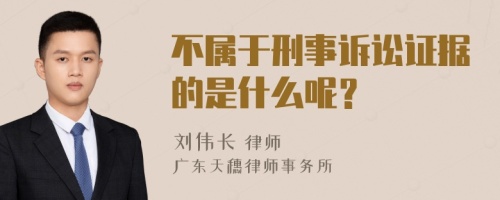 不属于刑事诉讼证据的是什么呢？

刘伟长 律师
广东天穗律师事务所